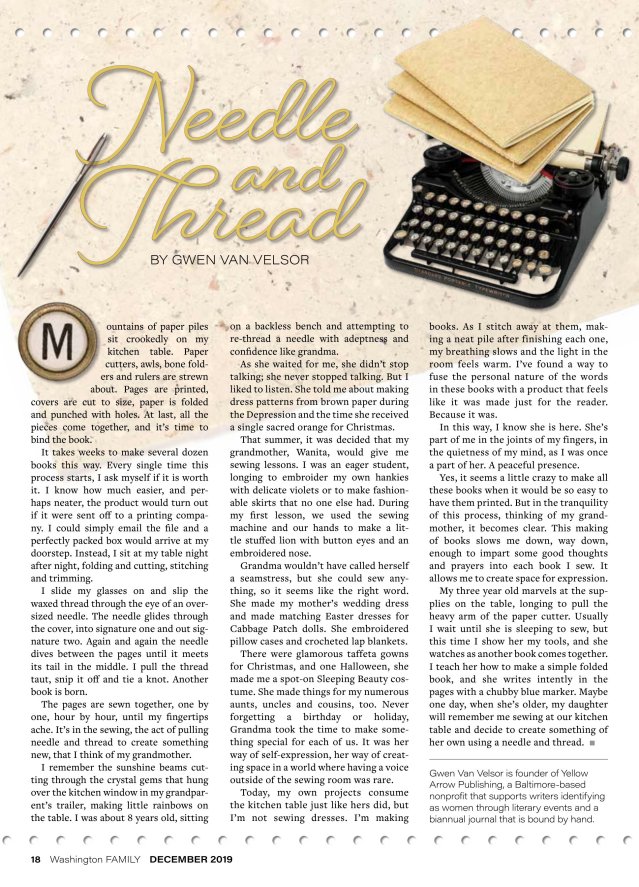 Needle and Thread

BY GWEN VAN VELSOR

Mountains of paper piles sit crookedly on my kitchen table. Paper cutters, awls, bone folders and rulers are strewn about. Pages are printed, covers are cut to size, paper is folded and punched with holes. At last, all the pieces come together, and it's time to bind the book.

It takes weeks to make several dozen books this way. Every single time this process starts, I ask myself if it is worth it. I know how much easier, and perhaps neater, the product would turn out if it were sent off to a printing company. I could simply email the file and a perfectly packed box would arrive at my doorstep. Instead, I sit at my table night after night, folding and cutting, stitching and trimming.

I slide my glasses on and slip the waxed thread through the eye of an oversized needle. The needle glides through the cover, into signature one and out signature two. Again and again the needle dives between the pages until it meets its tail in the middle. I pull the thread taut, snip it off and tie a knot. Another book is born.

The pages are sewn together, one by one, hour by hour, until my fingertips ache. It's in the sewing, the act of pulling needle and thread to create something new, that I think of my grandmother.

I remember the sunshine beams cutting through the crystal gems that hung over the kitchen window in my grandparent's trailer, making little rainbows on the table. I was about 8 years old, sitting on a backless bench and attempting to re-thread a needle with adeptness and confidence like grandma.

As she waited for me, she didn't stop talking; she never stopped talking. But I liked to listen. She told me about making dress patterns from brown paper during the Depression and the time she received a single sacred orange for Christmas.

That summer, it was decided that my grandmother, Wanita, would give me sewing lessons. I was an eager student, longing to embroider my own hankies with delicate violets or to make fashionable skirts that no one else had. During my first lesson, we used the sewing machine and our hands to make a little stuffed lion with button eyes and an embroidered nose.

Grandma wouldn't have called herself a seamstress, but she could sew anything, so it seems like the right word. She made my mother's wedding dress and made matching Easter dresses for Cabbage Patch dolls. She embroidered pillow cases and crocheted lap blankets.

There were glamorous taffeta gowns for Christmas, and one Halloween, she made me a spot-on Sleeping Beauty costume. She made things for my numerous aunts, uncles and cousins, too. Never forgetting a birthday or holiday, Grandma took the time to make something special for each of us. It was her way of self-expression, her way of creating space in a world where having a voice outside of the sewing room was rare.

Today, my own projects consume the kitchen table just like hers did, but I'm not sewing dresses. I'm making books. As I stitch away at them, making a neat pile after finishing each one, my breathing slows and the light in the room feels warm. I've found a way to fuse the personal nature of the words in these books with a product that feels like it was made just for the reader. Because it was.

In this way, I know she is here. She's part of me in the joints of my fingers, in the quietness of my mind, as I was once a part of her. A peaceful presence.

Yes, it seems a little crazy to make all these books when it would be so easy to have them printed. But in the tranquility of this process, thinking of my grandmother, it becomes clear. This making of books slows me down, way down, enough to impart some good thoughts and prayers into each book I sew. It allows me to create space for expression.

My three year old marvels at the supplies on the table, longing to pull the heavy arm of the paper cutter. Usually I wait until she is sleeping to sew, but this time I show her my tools, and she watches as another book comes together. I teach her how to make a simple folded book, and she writes intently in the pages with a chubby blue marker. Maybe one day, when she's older, my daughter will remember me sewing at our kitchen table and decide to create something of her own using a needle and thread. ■

Gwen Van Velsor is founder of Yellow Arrow Publishing, a Baltimore-based nonprofit that supports writers identifying as women through literary events and a biannual journal that is bound by hand.

18 Washington FAMILY DECEMBER 2019